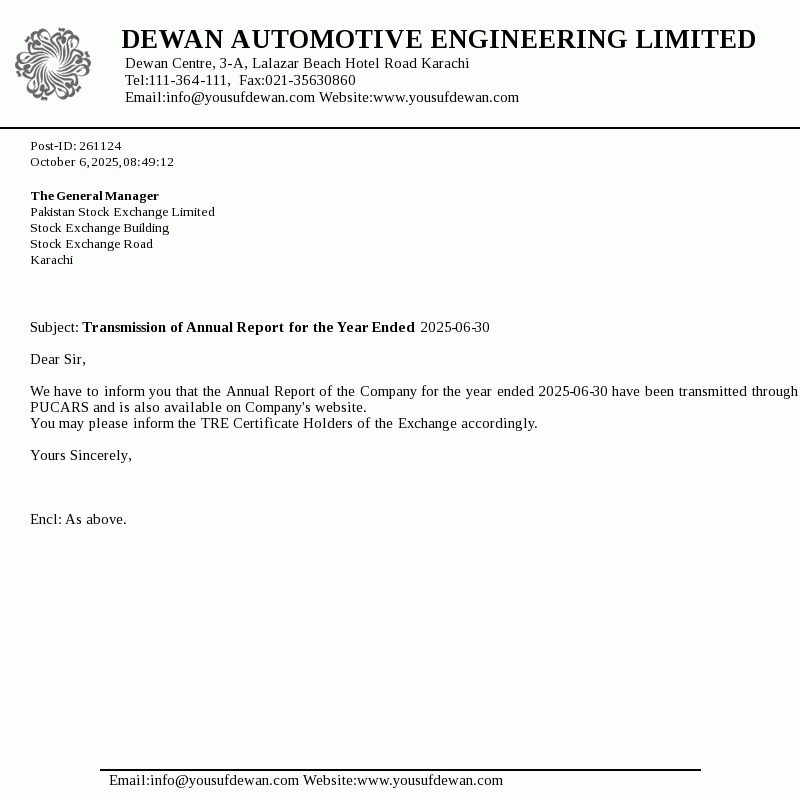 DEWAN AUTOMOTIVE ENGINEERING LIMITED
Dewan Centre, 3-A, Lalazar Beach Hotel Road Karachi
Tel:111-364-111, Fax:021-35630860
Email:info@yousufdewan.com Website:www.yousufdewan.com

Post-ID: 261124
October 6, 2025, 08:49:12

The General Manager
Pakistan Stock Exchange Limited
Stock Exchange Building
Stock Exchange Road
Karachi

Subject: Transmission of Annual Report for the Year Ended 2025-06-30

Dear Sir,

We have to inform you that the Annual Report of the Company for the year ended 2025-06-30 have been transmitted through PUCARS and is also available on Company's website.
You may please inform the TRE Certificate Holders of the Exchange accordingly.

Yours Sincerely,

Encl: As above.

Email:info@yousufdewan.com Website:www.yousufdewan.com